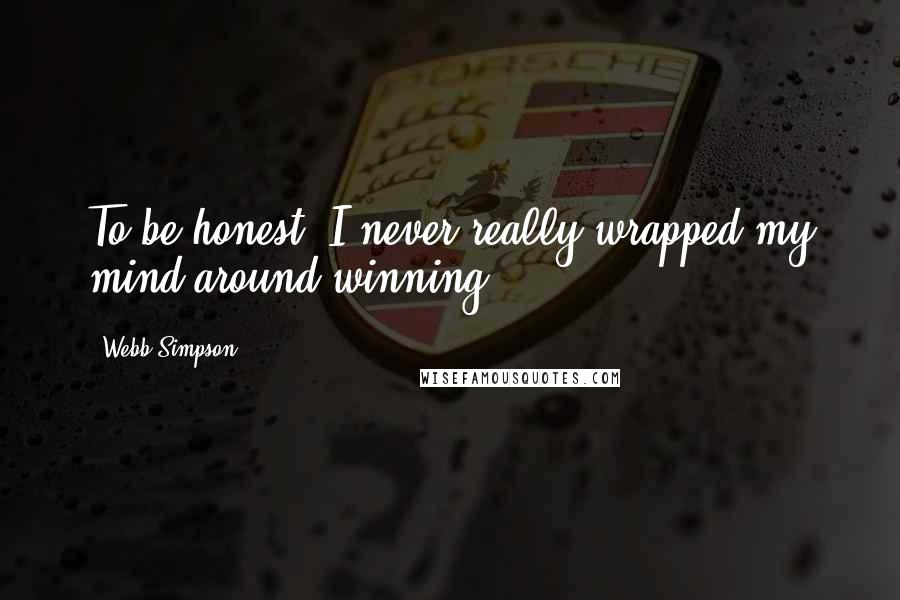 PORSCHE

To be honest, I never really wrapped my mind around winning.

Webb Simpson

WISEFAMOUSQUOTES.COM